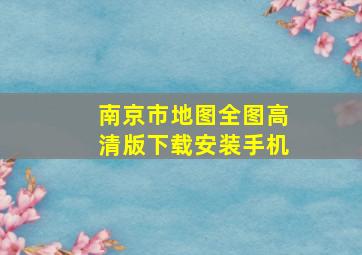 南京市地图全图高清版下载安装手机